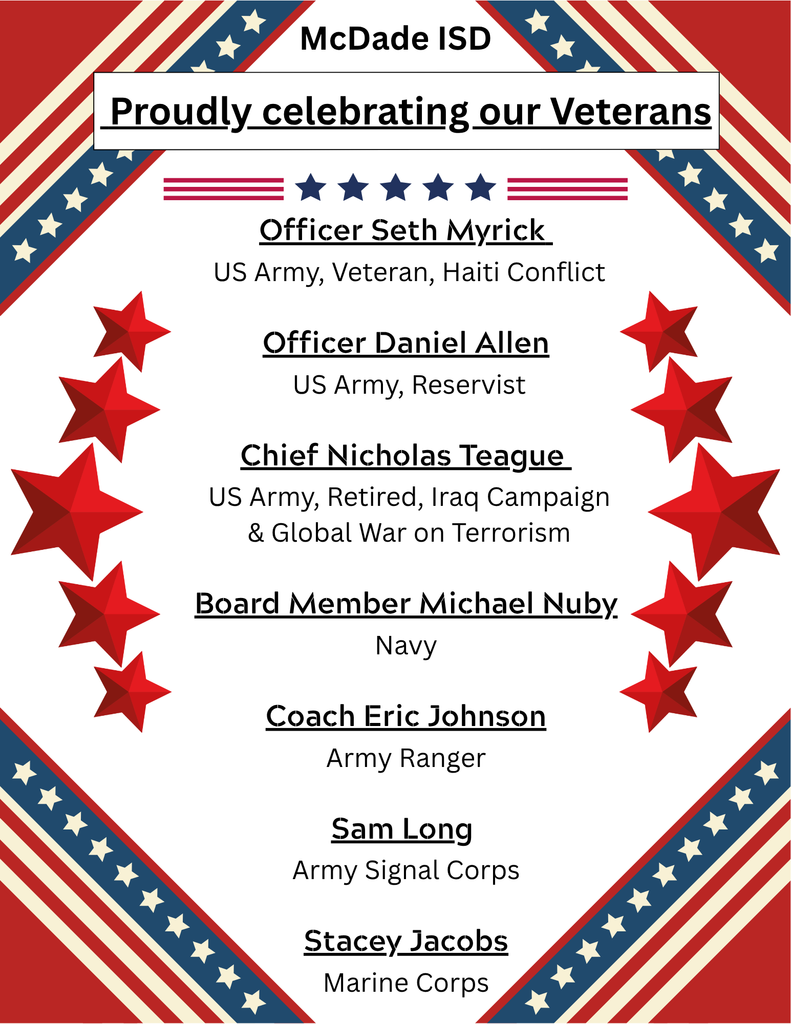 McDade ISD

Proudly celebrating our Veterans

Officer Seth Myrick

US Army, Veteran, Haiti Conflict

Officer Daniel Allen

US Army, Reservist

Chief Nicholas Teague

US Army, Retired, Iraq Campaign & Global War on Terrorism

Board Member Michael Nuby

Navy

Coach Eric Johnson

Army Ranger

Sam Long

Army Signal Corps

Stacey Jacobs

Marine Corps